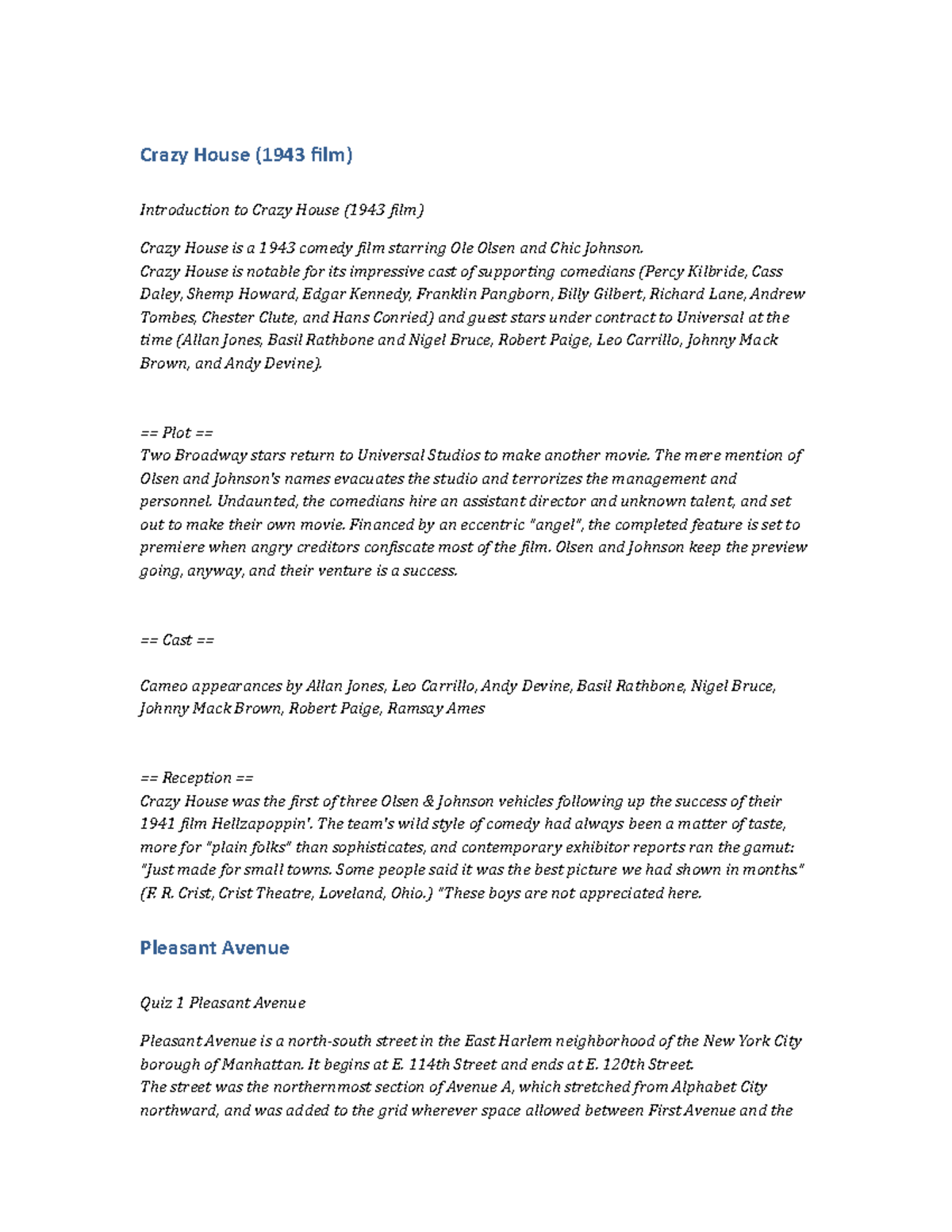 Crazy House (1943 film)

Introduction to Crazy House (1943 film)

Crazy House is a 1943 comedy film starring Ole Olsen and Chic Johnson.
Crazy House is notable for its impressive cast of supporting comedians (Percy Kilbride, Cass Daley, Shemp Howard, Edgar Kennedy, Franklin Pangborn, Billy Gilbert, Richard Lane, Andrew Tombes, Chester Clute, and Hans Conried) and guest stars under contract to Universal at the time (Allan Jones, Basil Rathbone and Nigel Bruce, Robert Paige, Leo Carrillo, Johnny Mack Brown, and Andy Devine).

== Plot ==
Two Broadway stars return to Universal Studios to make another movie. The mere mention of Olsen and Johnson's names evacuates the studio and terrorizes the management and personnel. Undaunted, the comedians hire an assistant director and unknown talent, and set out to make their own movie. Financed by an eccentric "angel", the completed feature is set to premiere when angry creditors confiscate most of the film. Olsen and Johnson keep the preview going, anyway, and their venture is a success.

== Cast ==

Cameo appearances by Allan Jones, Leo Carrillo, Andy Devine, Basil Rathbone, Nigel Bruce, Johnny Mack Brown, Robert Paige, Ramsay Ames

== Reception ==
Crazy House was the first of three Olsen & Johnson vehicles following up the success of their 1941 film Hellzapoppin'. The team's wild style of comedy had always been a matter of taste, more for "plain folks" than sophisticates, and contemporary exhibitor reports ran the gamut: "Just made for small towns. Some people said it was the best picture we had shown in months." (F. R. Crist, Crist Theatre, Loveland, Ohio.) "These boys are not appreciated here.

Pleasant Avenue

Quiz 1 Pleasant Avenue

Pleasant Avenue is a north-south street in the East Harlem neighborhood of the New York City borough of Manhattan. It begins at E. 114th Street and ends at E. 120th Street.
The street was the northernmost section of Avenue A, which stretched from Alphabet City northward, and was added to the grid wherever space allowed between First Avenue and the